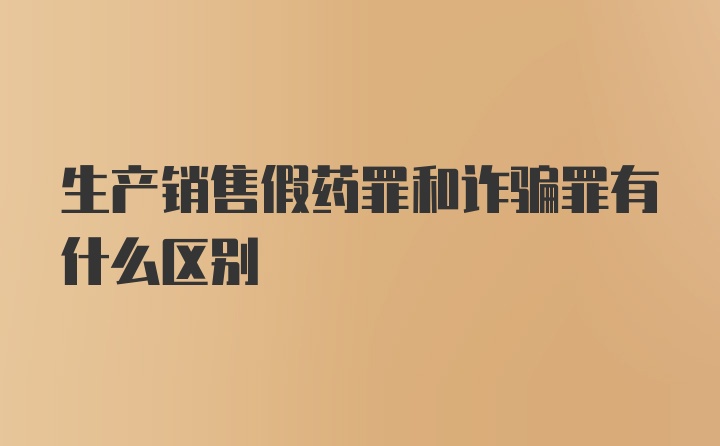 生产销售假药罪和诈骗罪有什么区别